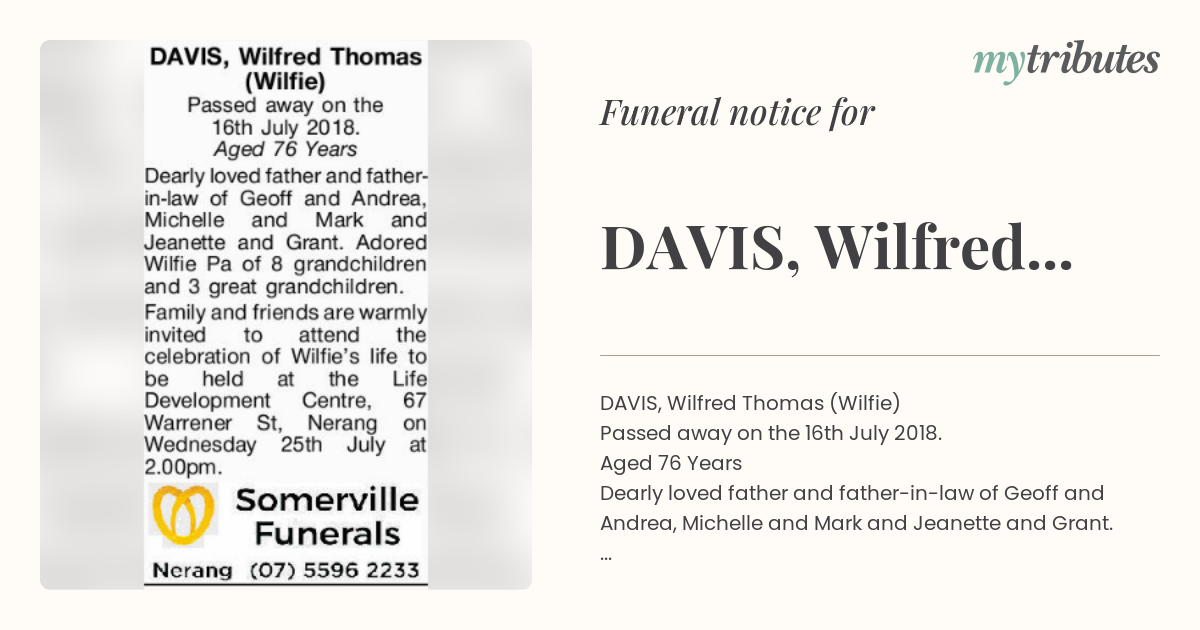 DAVIS, Wilfred Thomas (Wilfie)
Passed away on the 16th July 2018.
Aged 76 Years

Dearly loved father and father-in-law of Geoff and Andrea, Michelle and Mark and Jeanette and Grant. Adored Wilfie Pa of 8 grandchildren and 3 great grandchildren.

Family and friends are warmly invited to attend the celebration of Wilfie's life to be held at the Life Development Centre, 67 Warrener St, Nerang on Wednesday 25th July at 2.00pm.

Somerville Funerals
Nerang (07) 5596 2233

mytributes

Funeral notice for

DAVIS, Wilfred...

DAVIS, Wilfred Thomas (Wilfie)
Passed away on the 16th July 2018.
Aged 76 Years
Dearly loved father and father-in-law of Geoff and Andrea, Michelle and Mark and Jeanette and Grant.
...